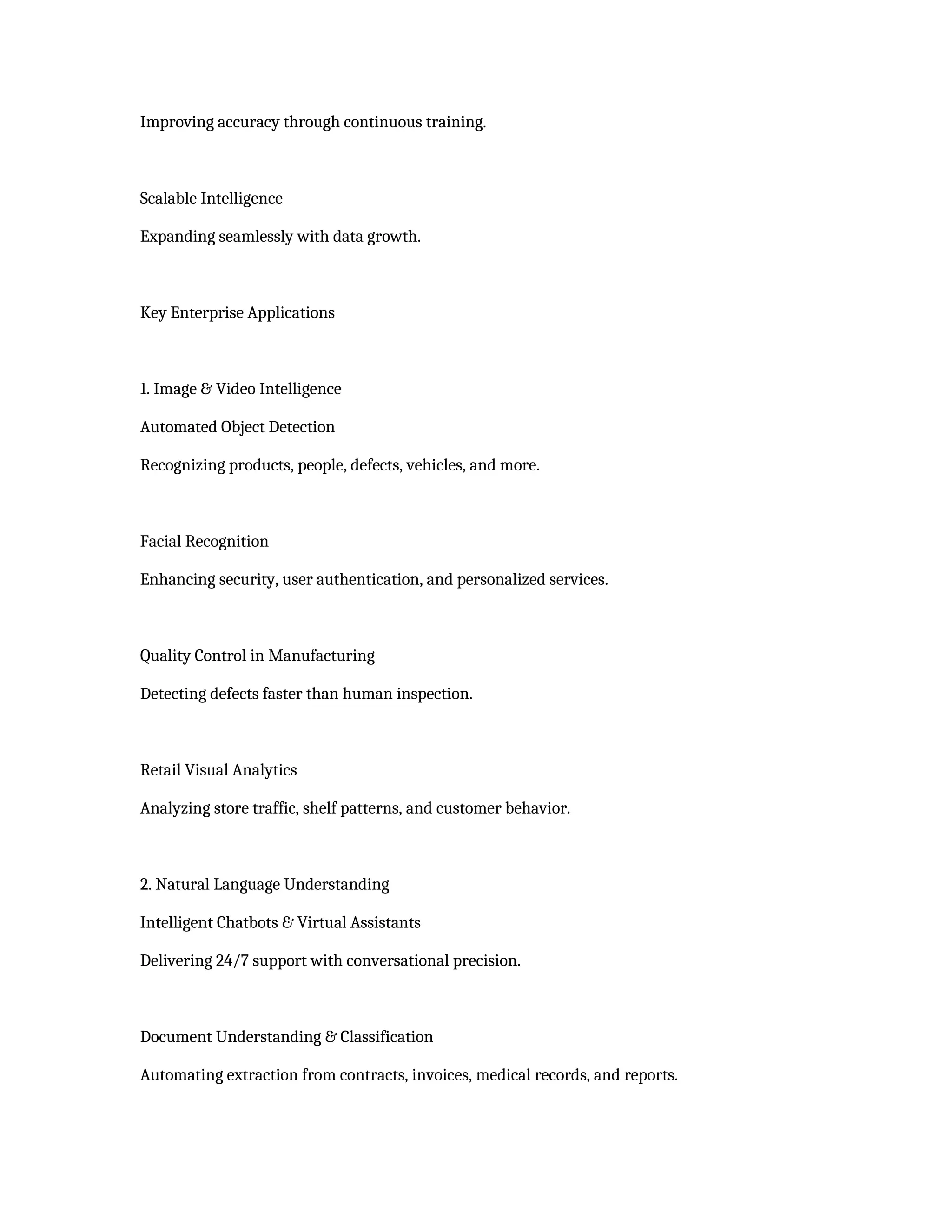 Improving accuracy through continuous training.

Scalable Intelligence

Expanding seamlessly with data growth.

Key Enterprise Applications

1. Image & Video Intelligence

Automated Object Detection

Recognizing products, people, defects, vehicles, and more.

Facial Recognition

Enhancing security, user authentication, and personalized services.

Quality Control in Manufacturing

Detecting defects faster than human inspection.

Retail Visual Analytics

Analyzing store traffic, shelf patterns, and customer behavior.

2. Natural Language Understanding

Intelligent Chatbots & Virtual Assistants

Delivering 24/7 support with conversational precision.

Document Understanding & Classification

Automating extraction from contracts, invoices, medical records, and reports.